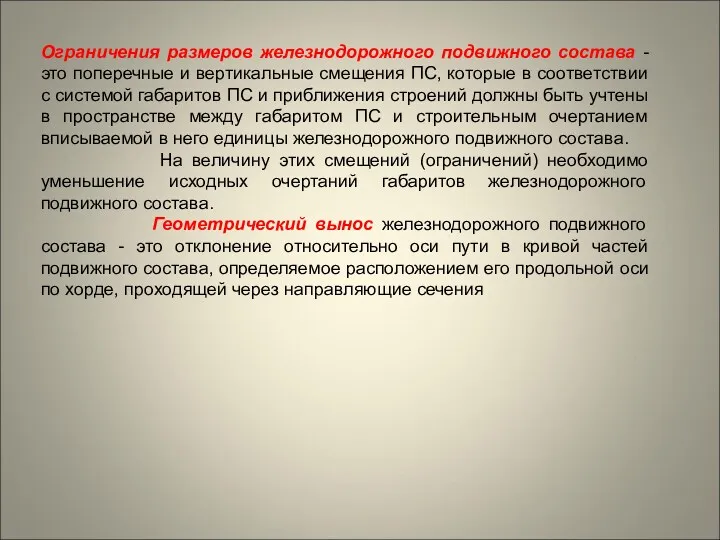 Ограничения размеров железнодорожного подвижного состава - это поперечные и вертикальные смещения ПС, которые в соответствии с системой габаритов ПС и приближения строений должны быть учтены в пространстве между габаритом ПС и строительным очертанием вписываемой в него единицы железнодорожного подвижного состава.

На величину этих смещений (ограничений) необходимо уменьшение исходных очертаний габаритов железнодорожного подвижного состава.

Геометрический вынос железнодорожного подвижного состава - это отклонение относительно оси пути в кривой частей подвижного состава, определяемое расположением его продольной оси по хорде, проходящей через направляющие сечения